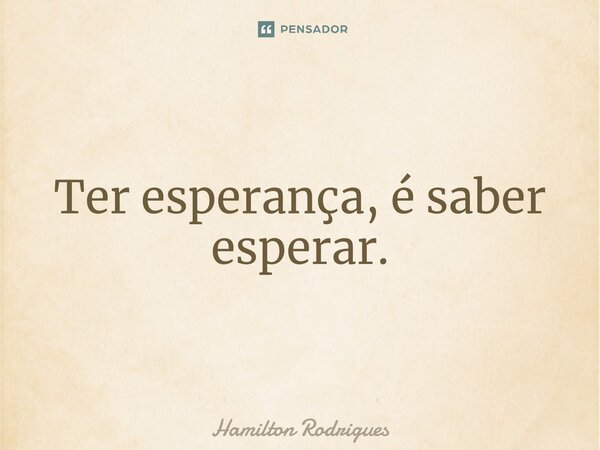 PENSADOR

Ter esperança, é saber esperar.

Hamilton Rodrigues